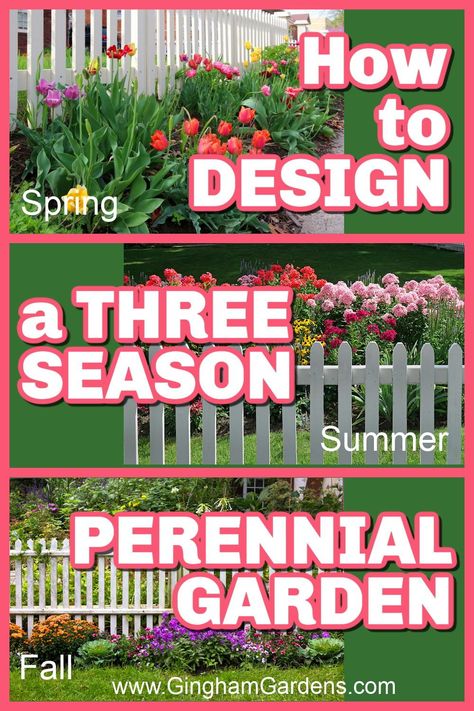 How to DESIGN

Spring

a THREE SEASON

Summer

PERENNIAL GARDEN

Fall

www.GinghamGardens.com